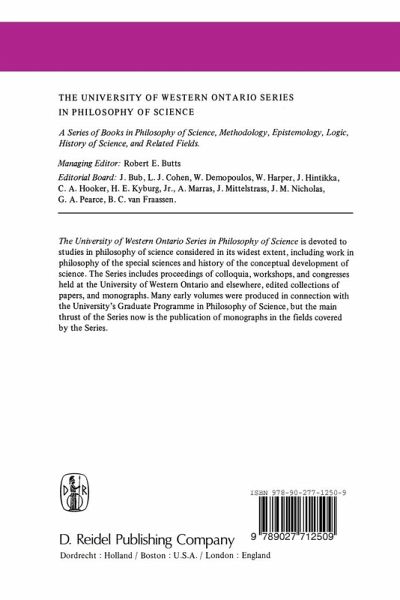 THE UNIVERSITY OF WESTERN ONTARIO SERIES IN PHILOSOPHY OF SCIENCE

A Series of Books in Philosophy of Science, Methodology, Epistemology, Logic, History of Science, and Related Fields.

Managing Editor: Robert E. Butts

Editorial Board: J. Bub, L. J. Cohen, W. Demopoulos, W. Harper, J. Hintikka, C. A. Hooker, H. E. Kyburg, Jr., A. Marras, J. Mittelstrass, J. M. Nicholas, G. A. Pearce, B. C. van Fraassen.

The University of Western Ontario Series in Philosophy of Science is devoted to studies in philosophy of science considered in its widest extent, including work in philosophy of the special sciences and history of the conceptual development of science. The Series includes proceedings of colloquia, workshops, and congresses held at the University of Western Ontario and elsewhere, edited collections of papers, and monographs. Many early volumes were produced in connection with the University's Graduate Programme in Philosophy of Science, but the main thrust of the Series now is the publication of monographs in the fields covered by the Series.

D R

ISBN 978-90-277-1250-9

9 789027 712509

D. Reidel Publishing Company

Dordrecht : Holland / Boston : U.S.A. / London : England